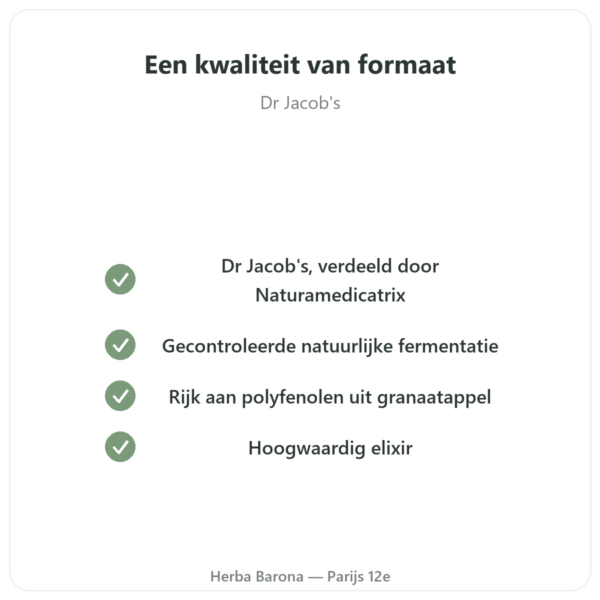 Een kwaliteit van formaat

Dr Jacob's

Dr Jacob's, verdeeld door Naturamedicatrix

Gecontroleerde natuurlijke fermentatie

Rijk aan polyfenolen uit granaatappel

Hoogwaardig elixir

Herba Barona — Parijs 12e